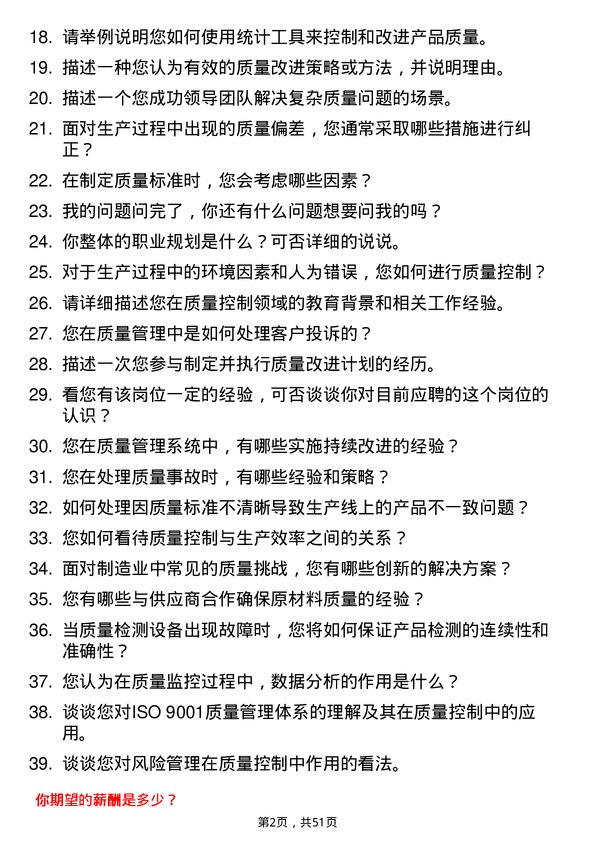 18. 请举例说明您如何使用统计工具来控制和改进产品质量。

19. 描述一种您认为有效的质量改进策略或方法，并说明理由。

20. 描述一个您成功领导团队解决复杂质量问题的场景。

21. 面对生产过程中出现的质量偏差，您通常采取哪些措施进行纠正？

22. 在制定质量标准时，您会考虑哪些因素？

23. 我的问题问完了，你还有什么问题想要问我的吗？

24. 你整体的职业规划是什么？可否详细的说说。

25. 对于生产过程中的环境因素和人为错误，您如何进行质量控制？

26. 请详细描述您在质量控制领域的教育背景和相关工作经验。

27. 您在质量管理中是如何处理客户投诉的？

28. 描述一次您参与制定并执行质量改进计划的经历。

29. 看您有该岗位一定的经验，可否谈谈你对目前应聘的这个岗位的认识？

30. 您在质量管理系统中，有哪些实施持续改进的经验？

31. 您在处理质量事故时，有哪些经验和策略？

32. 如何处理因质量标准不清晰导致生产线上的产品不一致问题？

33. 您如何看待质量控制与生产效率之间的关系？

34. 面对制造业中常见的质量挑战，您有哪些创新的解决方案？

35. 您有哪些与供应商合作确保原材料质量的经验？

36. 当质量检测设备出现故障时，您将如何保证产品检测的连续性和准确性？

37. 您认为在质量监控过程中，数据分析的作用是什么？

38. 谈谈您对ISO 9001质量管理体系的理解及其在质量控制中的应用。

39. 谈谈您对风险管理在质量控制中作用的看法。

你期望的薪酬是多少？

第2页，共51页